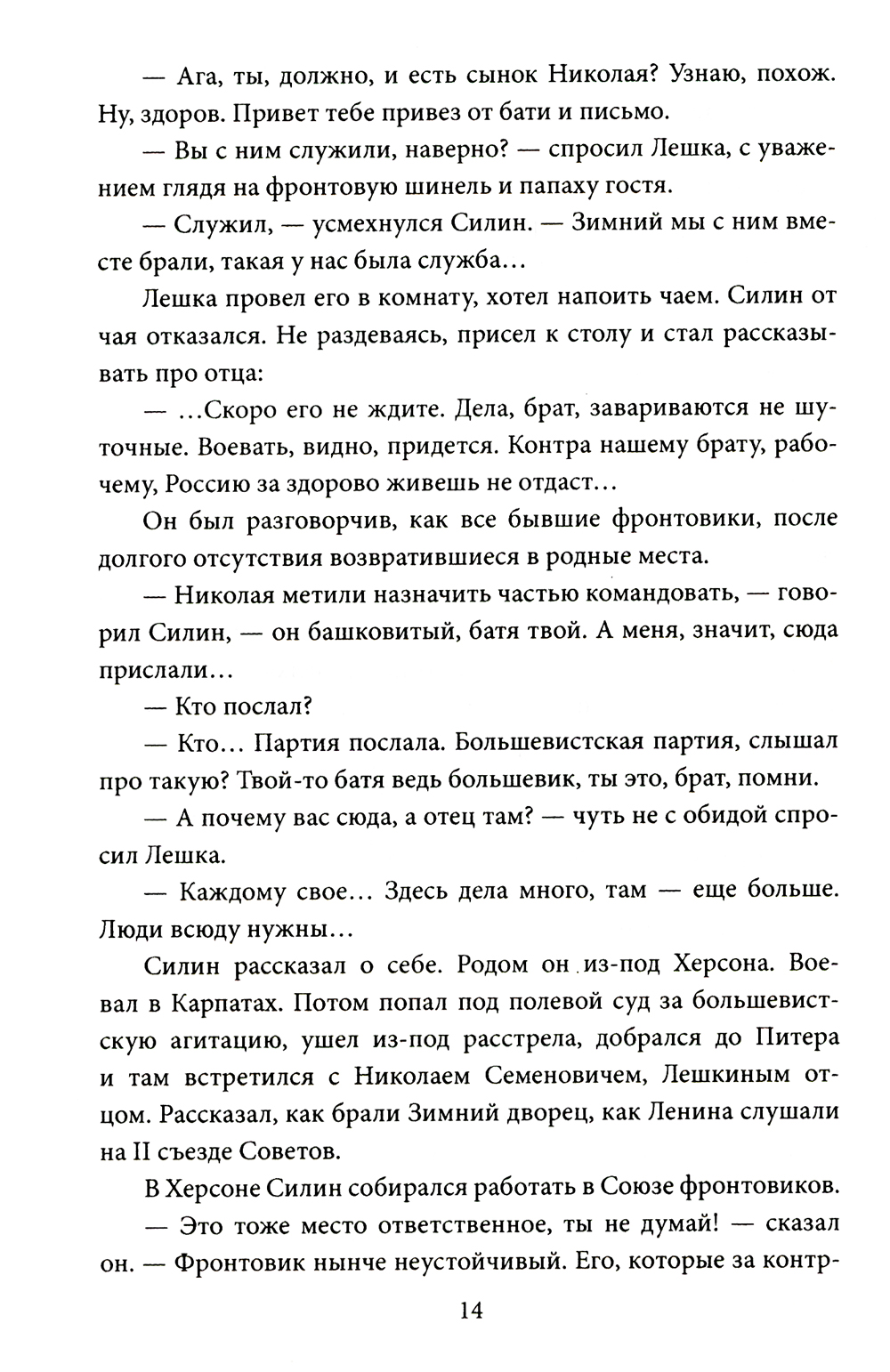 — Ага, ты, должно, и есть сынок Николая? Узнаю, похож. Ну, здоров. Привет тебе привез от бати и письмо.

— Вы с ним служили, наверно? — спросил Лешка, с уважением глядя на фронтовую шинель и папаху гостя.

— Служил, — усмехнулся Силин. — Зимний мы с ним вместе брали, такая у нас была служба...

Лешка провел его в комнату, хотел напоить чаем. Силин от чая отказался. Не раздеваясь, присел к столу и стал рассказывать про отца:

— ...Скоро его не ждите. Дела, брат, завариваются не шуточные. Воевать, видно, придется. Контра нашему брату, рабочему, Россию за здорово живешь не отдаст...

Он был разговорчив, как все бывшие фронтовики, после долгого отсутствия возвратившиеся в родные места.

— Николая метили назначить частью командовать, — говорил Силин, — он башковитый, батя твой. А меня, значит, сюда прислали...

— Кто послал?

— Кто... Партия послала. Большевистская партия, слышал про такую? Твой-то батя ведь большевик, ты это, брат, помни.

— А почему вас сюда, а отец там? — чуть не с обидой спросил Лешка.

— Каждому свое... Здесь дела много, там — еще больше. Люди всюду нужны...

Силин рассказал о себе. Родом он из-под Херсона. Воевал в Карпатах. Потом попал под полевой суд за большевистскую агитацию, ушел из-под расстрела, добрался до Питера и там встретился с Николаем Семеновичем, Лешкиным отцом. Рассказал, как брали Зимний дворец, как Ленина слушали на II съезде Советов.

В Херсоне Силин собирался работать в Союзе фронтовиков.

— Это тоже место ответственное, ты не думай! — сказал он. — Фронтовик нынче неустойчивый. Его, которые за контр-

14